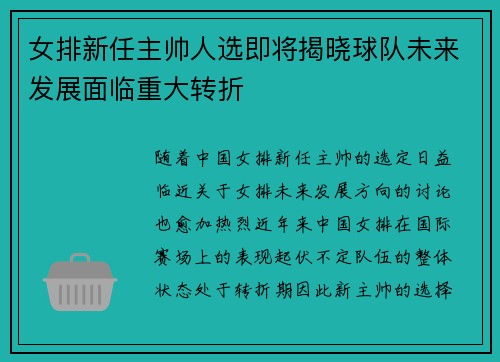 女排新任主帅人选即将揭晓球队未来发展面临重大转折

随着中国女排新任主帅的选定日益临近关于女排未来发展方向的讨论也愈加热烈近年来中国女排在国际赛场上的表现起伏不定队伍的整体状态处于转折期因此新主帅的选择